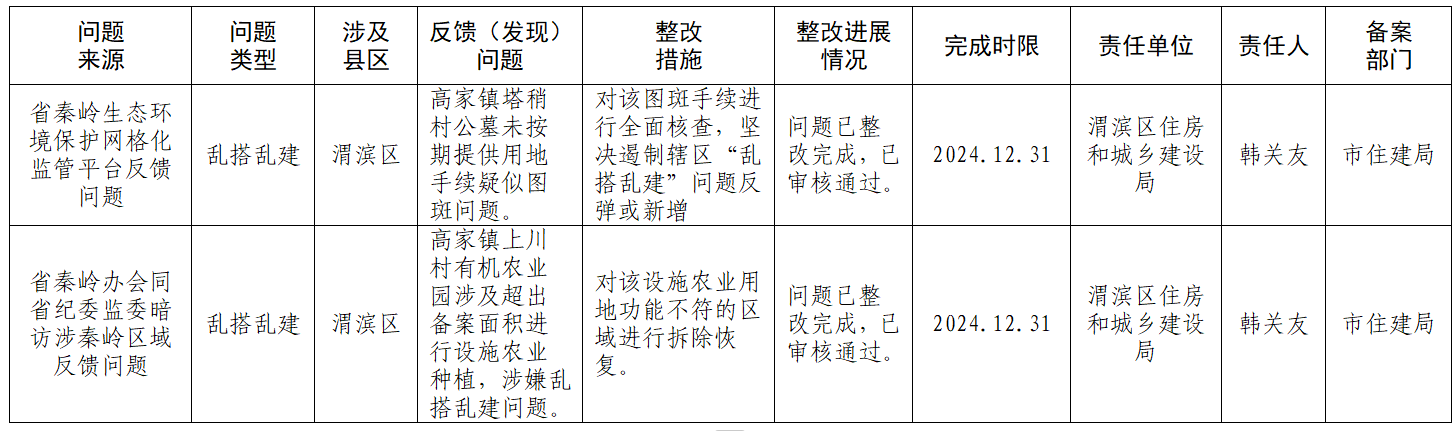 | 问题来源 | 问题类型 | 涉及县区 | 反馈（发现）问题 | 整改措施 | 整改进展情况 | 完成时限 | 责任单位 | 责任人 | 备案部门 |
|---|---|---|---|---|---|---|---|---|---|
| 省秦岭生态环境保护网格化监管平台反馈问题 | 乱搭乱建 | 渭滨区 | 高家镇塔稍村公墓未按期提供用地手续疑似图斑问题。 | 对该图斑手续进行全面核查，坚决遏制辖区“乱搭乱建”问题反弹或新增 | 问题已整改完成，已审核通过。 | 2024.12.31 | 渭滨区住房和城乡建设局 | 韩关友 | 市住建局 |
| 省秦岭办会同省纪委监委暗访涉秦岭区域反馈问题 | 乱搭乱建 | 渭滨区 | 高家镇上川村有机农业园涉及超出备案面积进行设施农业种植，涉嫌乱搭乱建问题。 | 对该设施农业用地功能不符的区域进行拆除恢复。 | 问题已整改完成，已审核通过。 | 2024.12.31 | 渭滨区住房和城乡建设局 | 韩关友 | 市住建局 |